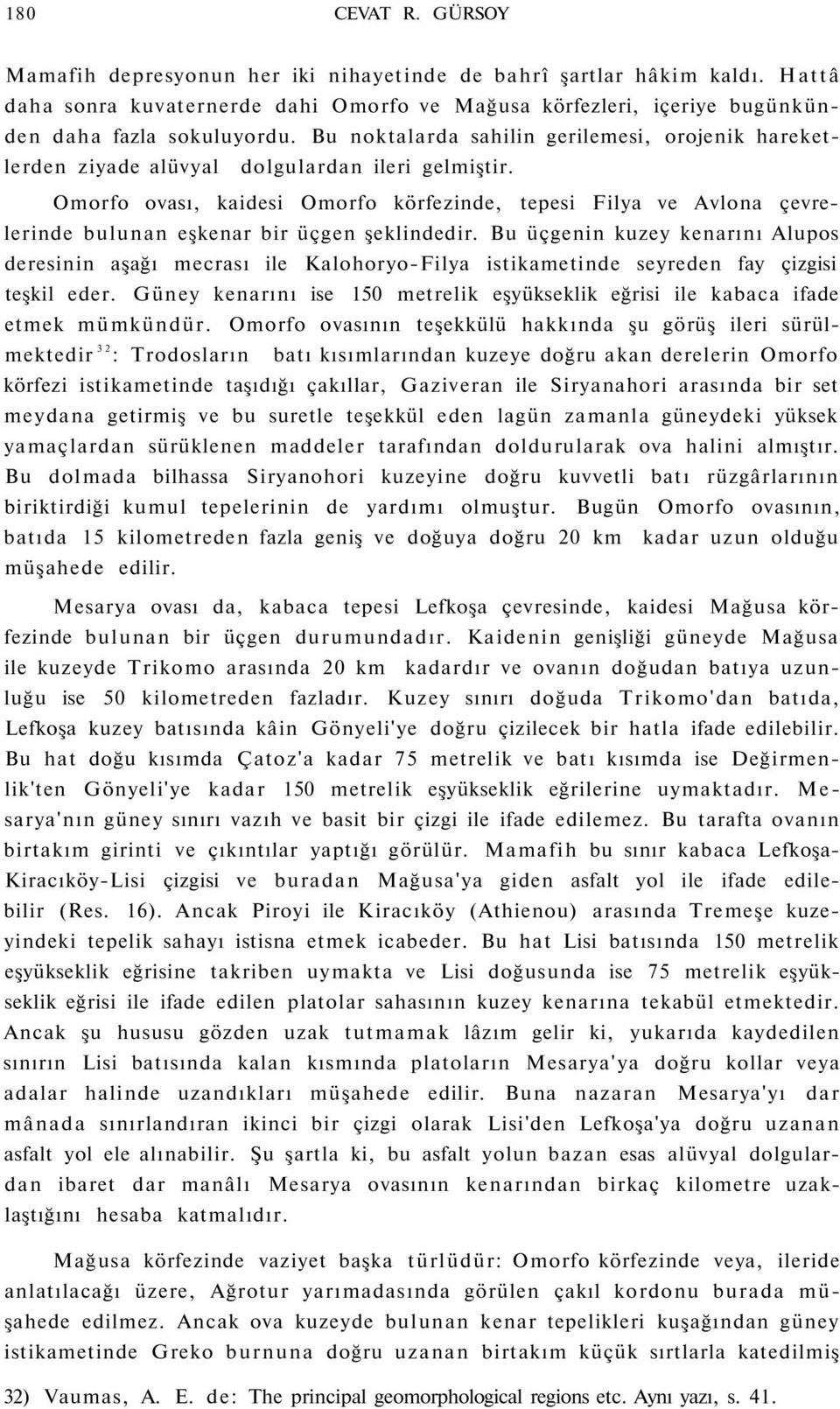 180 CEVAT R. GÜRSOY

Mamafih depresyonun her iki nihayetinde de bahrî şartlar hâkim kaldı. Hattâ daha sonra kuvaternerde dahi Omorfo ve Mağusa körfezleri, içeriye bugünkünden daha fazla sokuluyordu. Bu noktalarda sahilin gerilemesi, orojenik hareketlerden ziyade alüvyal dolgulardan ileri gelmiştir.

Omorfo ovası, kaidesi Omorfo körfezinde, tepesi Filya ve Avlona çevrelerinde bulunan eşkenar bir üçgen şeklindedir. Bu üçgenin kuzey kenarını Alupos deresinin aşağı mecrası ile Kalohoryo-Filya istikametinde seyreden fay çizgisi teşkil eder. Güney kenarını ise 150 metrelik eşyükseklik eğrisi ile kabaca ifade etmek mümkündür. Omorfo ovasının teşekkülü hakkında şu görüş ileri sürülmektedir $^{32}$: Trodosların batı kısımlarından kuzeye doğru akan derelerin Omorfo körfezi istikametinde taşıdığı çakıllar, Gaziveran ile Siryanahori arasında bir set meydana getirmiş ve bu suretle teşekkül eden lagün zamanla güneydeki yüksek yamaçlardan sürüklenen maddeler tarafından doldurularak ova halini almıştır. Bu dolmada bilhassa Siryanohori kuzeyine doğru kuvvetli batı rüzgârlarının biriktirdiği kumul tepelerinin de yardımı olmuştur. Bugün Omorfo ovasının, batıda 15 kilometreden fazla geniş ve doğuya doğru 20 km kadar uzun olduğu müşahede edilir.

Mesarya ovası da, kabaca tepesi Lefkoşa çevresinde, kaidesi Mağusa körfezinde bulunan bir üçgen durumundadır. Kaidenin genişliği güneyde Mağusa ile kuzeyde Trikomo arasında 20 km kadardır ve ovanın doğudan batıya uzunluğu ise 50 kilometreden fazladır. Kuzey sınırı doğuda Trikomo'dan batıda, Lefkoşa kuzey batısında kâin Gönyeli'ye doğru çizilecek bir hatla ifade edilebilir. Bu hat doğu kısımda Çatoz'a kadar 75 metrelik ve batı kısımda ise Değirmenlik'ten Gönyeli'ye kadar 150 metrelik eşyükseklik eğrilerine uymaktadır. Mesarya'nın güney sınırı vazıh ve basit bir çizgi ile ifade edilemez. Bu tarafta ovanın birtakım girinti ve çıkıntılar yaptığı görülür. Mamafih bu sınır kabaca Lefkoşa-Kiracıköy-Lisi çizgisi ve buradan Mağusa'ya giden asfalt yol ile ifade edilebilir (Res. 16). Ancak Piroyi ile Kiracıköy (Athienou) arasında Tremeşe kuzeyindeki tepelik sahayı istisna etmek icabeder. Bu hat Lisi batısında 150 metrelik eşyükseklik eğrisine takriben uymakta ve Lisi doğusunda ise 75 metrelik eşyükseklik eğrisi ile ifade edilen platolar sahasının kuzey kenarına tekabül etmektedir. Ancak şu hususu gözden uzak tutmamak lâzım gelir ki, yukarıda kaydedilen sınırın Lisi batısında kalan kısmında platoların Mesarya'ya doğru kollar veya adalar halinde uzandıkları müşahede edilir. Buna nazaran Mesarya'yı dar mânada sınırlandıran ikinci bir çizgi olarak Lisi'den Lefkoşa'ya doğru uzanan asfalt yol ele alınabilir. Şu şartla ki, bu asfalt yolun bazan esas alüvyal dolgulardan ibaret dar manâlı Mesarya ovasının kenarından birkaç kilometre uzaklaştığını hesaba katmalıdır.

Mağusa körfezinde vaziyet başka türlüdür: Omorfo körfezinde veya, ileride anlatılacağı üzere, Ağrotur yarımadasında görülen çakıl kordonu burada müşahede edilmez. Ancak ova kuzeyde bulunan kenar tepelikleri kuşağından güney istikametinde Greko burnuna doğru uzanan birtakım küçük sırtlarla katedilmiş

32) Vaumas, A. E. de: The principal geomorphological regions etc. Aynı yazı, s. 41.